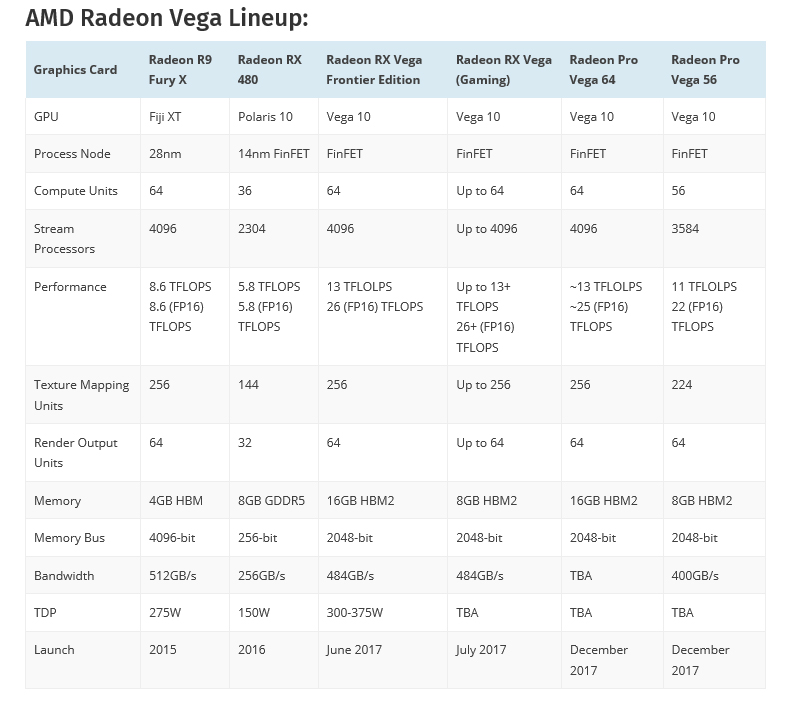 AMD Radeon Vega Lineup:

| Graphics Card | Radeon R9 Fury X | Radeon RX 480 | Radeon RX Vega Frontier Edition | Radeon RX Vega (Gaming) | Radeon Pro Vega 64 | Radeon Pro Vega 56 |
|---|---|---|---|---|---|---|
| GPU | Fiji XT | Polaris 10 | Vega 10 | Vega 10 | Vega 10 | Vega 10 |
| Process Node | 28nm | 14nm FinFET | FinFET | FinFET | FinFET | FinFET |
| Compute Units | 64 | 36 | 64 | Up to 64 | 64 | 56 |
| Stream Processors | 4096 | 2304 | 4096 | Up to 4096 | 4096 | 3584 |
| Performance | 8.6 TFLOPS 8.6 (FP16) TFLOPS | 5.8 TFLOPS 5.8 (FP16) TFLOPS | 13 TFLOLPS 26 (FP16) TFLOPS | Up to 13+ TFLOPS 26+ (FP16) TFLOPS | ~13 TFLOLPS ~25 (FP16) TFLOPS | 11 TFLOLPS 22 (FP16) TFLOPS |
| Texture Mapping Units | 256 | 144 | 256 | Up to 256 | 256 | 224 |
| Render Output Units | 64 | 32 | 64 | Up to 64 | 64 | 64 |
| Memory | 4GB HBM | 8GB GDDR5 | 16GB HBM2 | 8GB HBM2 | 16GB HBM2 | 8GB HBM2 |
| Memory Bus | 4096-bit | 256-bit | 2048-bit | 2048-bit | 2048-bit | 2048-bit |
| Bandwidth | 512GB/s | 256GB/s | 484GB/s | 484GB/s | TBA | 400GB/s |
| TDP | 275W | 150W | 300-375W | TBA | TBA | TBA |
| Launch | 2015 | 2016 | June 2017 | July 2017 | December 2017 | December 2017 |